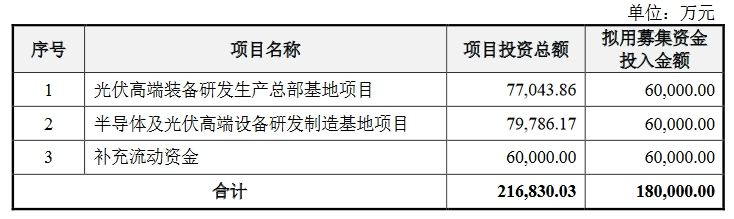 单位：万元

| 序号 | 项目名称 | 项目投资总额 | 拟用募集资金投入金额 |
|---|---|---|---|
| 1 | 光伏高端装备研发生产总部基地项目 | 77,043.86 | 60,000.00 |
| 2 | 半导体及光伏高端设备研发制造基地项目 | 79,786.17 | 60,000.00 |
| 3 | 补充流动资金 | 60,000.00 | 60,000.00 |
| 合计 | | 216,830.03 | 180,000.00 |